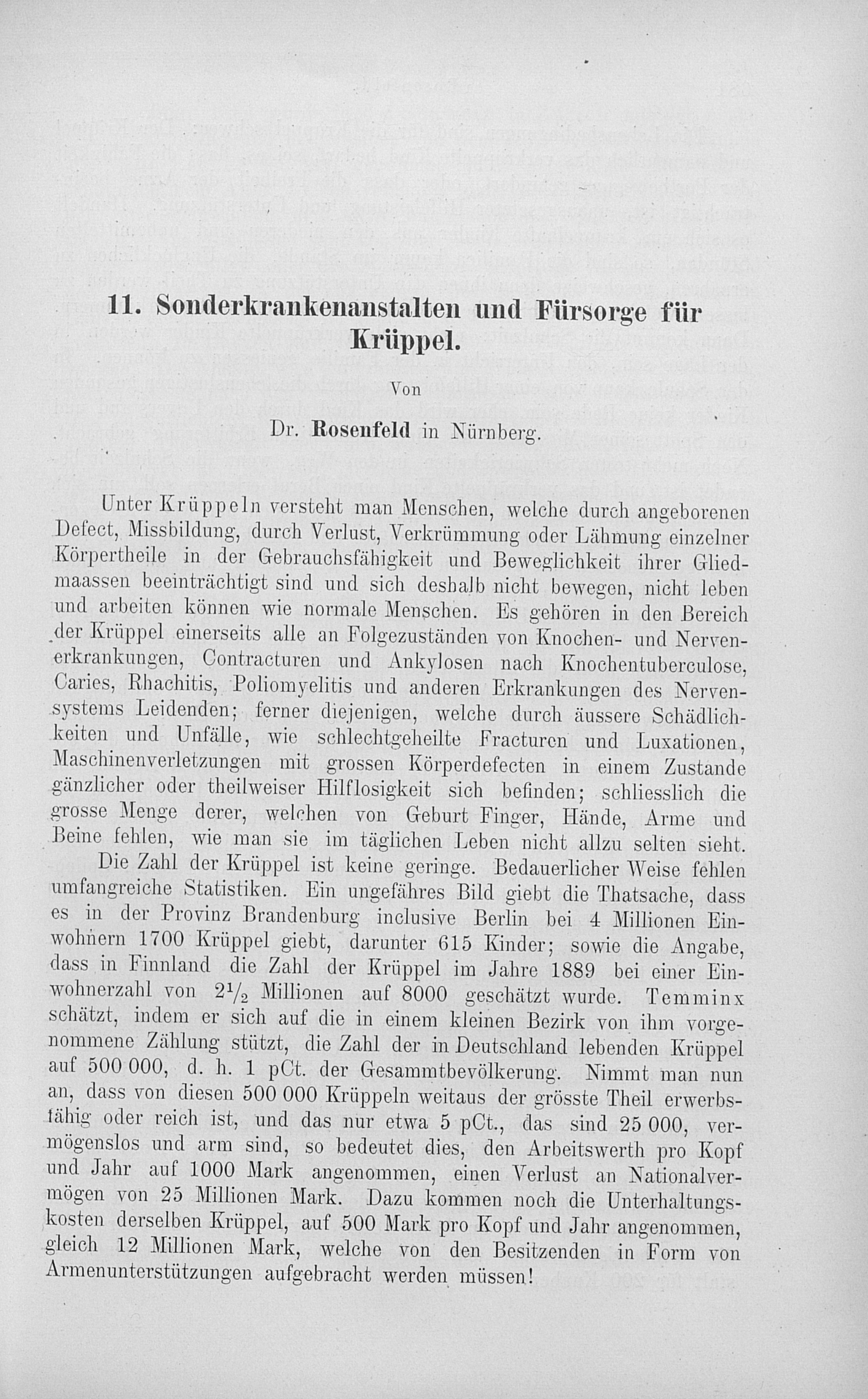 11. Sonderkrankenanstalten und Fürsorge für Krüppel.

Von

Dr. Rosenfeld in Nürnberg.

Unter Krüppeln versteht man Menschen, welche durch angeborenen Defect, Missbildung, durch Verlust, Verkrümmung oder Lähmung einzelner Körpertheile in der Gebrauchsfähigkeit und Beweglichkeit ihrer Gliedmaassen beeinträchtigt sind und sich deshalb nicht bewegen, nicht leben und arbeiten können wie normale Menschen. Es gehören in den Bereich der Krüppel einerseits alle an Folgezuständen von Knochen- und Nervenerkrankungen, Contracturen und Ankylosen nach Knochentuberculose, Caries, Rhachitis, Poliomyelitis und anderen Erkrankungen des Nervensystems Leidenden; ferner diejenigen, welche durch äussere Schädlichkeiten und Unfälle, wie schlechtgeheilte Fracturen und Luxationen, Maschinenverletzungen mit grossen Körperdefecten in einem Zustande gänzlicher oder theilweiser Hilflosigkeit sich befinden; schliesslich die grosse Menge derer, welchen von Geburt Finger, Hände, Arme und Beine fehlen, wie man sie im täglichen Leben nicht allzu selten sieht.

Die Zahl der Krüppel ist keine geringe. Bedauerlicher Weise fehlen umfangreiche Statistiken. Ein ungefähres Bild giebt die Thatsache, dass es in der Provinz Brandenburg inclusive Berlin bei 4 Millionen Einwohnern 1700 Krüppel giebt, darunter 615 Kinder; sowie die Angabe, dass in Finnland die Zahl der Krüppel im Jahre 1889 bei einer Einwohnerzahl von $2\frac{1}{2}$ Millionen auf 8000 geschätzt wurde. Temminx schätzt, indem er sich auf die in einem kleinen Bezirk von ihm vorgenommene Zählung stützt, die Zahl der in Deutschland lebenden Krüppel auf 500 000, d. h. 1 pCt. der Gesammtbevölkerung. Nimmt man nun an, dass von diesen 500 000 Krüppeln weitaus der grösste Theil erwerbsfähig oder reich ist, und das nur etwa 5 pCt., das sind 25 000, vermögenslos und arm sind, so bedeutet dies, den Arbeitswerth pro Kopf und Jahr auf 1000 Mark angenommen, einen Verlust an Nationalvermögen von 25 Millionen Mark. Dazu kommen noch die Unterhaltungskosten derselben Krüppel, auf 500 Mark pro Kopf und Jahr angenommen, gleich 12 Millionen Mark, welche von den Besitzenden in Form von Armenunterstützungen aufgebracht werden müssen!